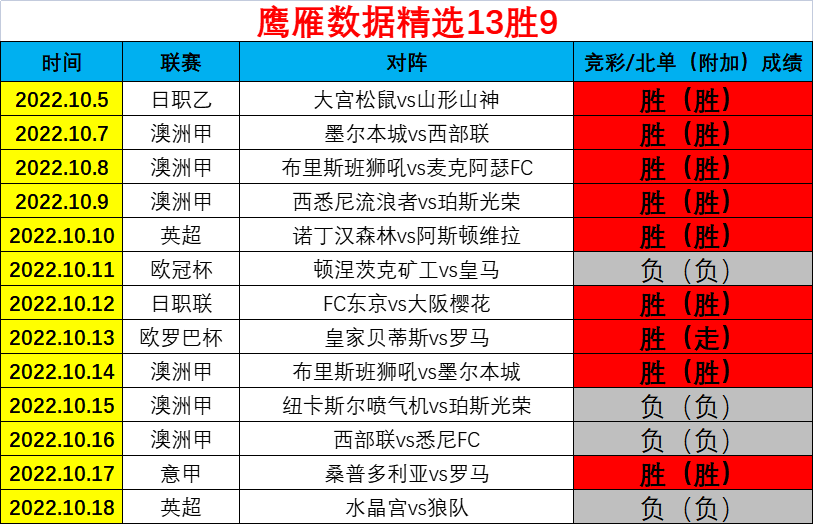 鹰雁数据精选13胜9

| 时间 | 联赛 | 对阵 | 竞彩/北单（附加）成绩 |
|---|---|---|---|
| 2022.10.5 | 日职乙 | 大宫松鼠vs山形山神 | 胜（胜） |
| 2022.10.7 | 澳洲甲 | 墨尔本城vs西部联 | 胜（胜） |
| 2022.10.8 | 澳洲甲 | 布里斯班狮吼vs麦克阿瑟FC | 胜（胜） |
| 2022.10.9 | 澳洲甲 | 西悉尼流浪者vs珀斯光荣 | 胜（胜） |
| 2022.10.10 | 英超 | 诺丁汉森林vs阿斯顿维拉 | 胜（胜） |
| 2022.10.11 | 欧冠杯 | 顿涅茨克矿工vs皇马 | 负（负） |
| 2022.10.12 | 日职联 | FC东京vs大阪樱花 | 胜（胜） |
| 2022.10.13 | 欧罗巴杯 | 皇家贝蒂斯vs罗马 | 胜（走） |
| 2022.10.14 | 澳洲甲 | 布里斯班狮吼vs墨尔本城 | 胜（胜） |
| 2022.10.15 | 澳洲甲 | 纽卡斯尔喷气机vs珀斯光荣 | 负（负） |
| 2022.10.16 | 澳洲甲 | 西部联vs悉尼FC | 负（负） |
| 2022.10.17 | 意甲 | 桑普多利亚vs罗马 | 胜（胜） |
| 2022.10.18 | 英超 | 水晶宫vs狼队 | 负（负） |